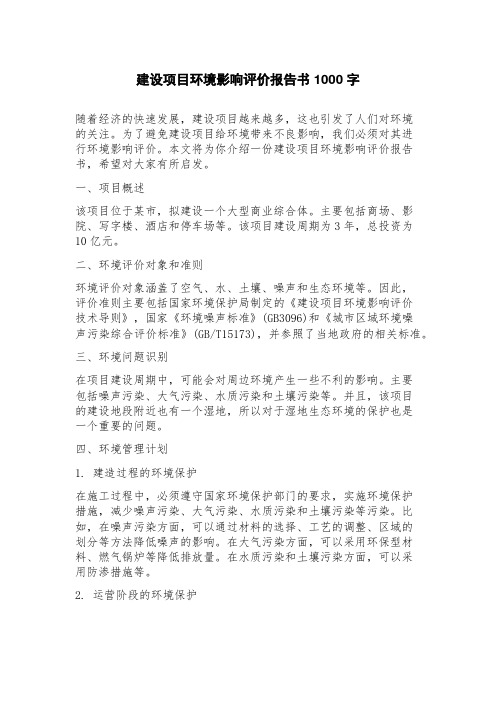 建设项目环境影响评价报告书 1000 字

随着经济的快速发展，建设项目越来越多，这也引发了人们对环境的关注。为了避免建设项目给环境带来不良影响，我们必须对其进行环境影响评价。本文将为你介绍一份建设项目环境影响评价报告书，希望对大家有所启发。

一、项目概述

该项目位于某市，拟建设一个大型商业综合体。主要包括商场、影院、写字楼、酒店和停车场等。该项目建设周期为 3 年，总投资为 10 亿元。

二、环境评价对象和准则

环境评价对象涵盖了空气、水、土壤、噪声和生态环境等。因此，评价准则主要包括国家环境保护局制定的《建设项目环境影响评价技术导则》，国家《环境噪声标准》(GB3096)和《城市区域环境噪声污染综合评价标准》(GB/T15173)，并参照了当地政府的相关标准。

三、环境问题识别

在项目建设周期中，可能会对周边环境产生一些不利的影响。主要包括噪声污染、大气污染、水质污染和土壤污染等。并且，该项目的建设地段附近也有一个湿地，所以对于湿地生态环境的保护也是一个重要的问题。

四、环境管理计划

1. 建造过程的环境保护

在施工过程中，必须遵守国家环境保护部门的要求，实施环境保护措施，减少噪声污染、大气污染、水质污染和土壤污染等污染。比如，在噪声污染方面，可以通过材料的选择、工艺的调整、区域的划分等方法降低噪声的影响。在大气污染方面，可以采用环保型材料、燃气锅炉等降低排放量。在水质污染和土壤污染方面，可以采用防渗措施等。

2. 运营阶段的环境保护